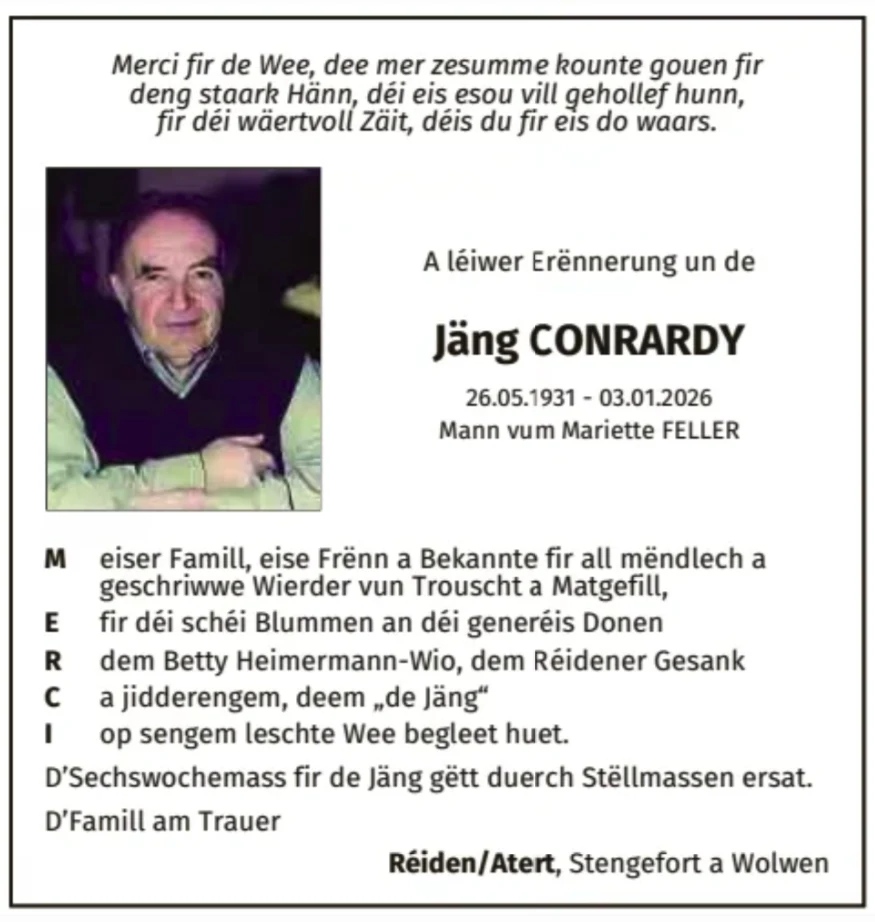 Merci fir de Wee, dee mer zesumme kounte gouen fir deng staark Hänn, déi eis esou vill gehollef hunn, fir déi wäertvoll Zäit, déis du fir eis do waars.

A léiwer Erënnerung un de

Jäng CONRARDY

26.05.1931 - 03.01.2026
Mann vum Mariette FELLER

M eiser Famill, eise Frënn a Bekannte fir all mëndlech a geschriwwe Wierder vun Trouscht a Matgefill,
E fir déi schéi Blummen an déi generéis Donen
R dem Betty Heimermann-Wio, dem Réidener Gesank
C a jidderengem, deem „de Jäng“
I op sengem leschte Wee begleet huet.

D'Sechswochemass fir de Jäng gëtt duerch Stëllmassen ersat.

D'Famill am Trauer

Réiden/Atert, Stengefort a Wolwen